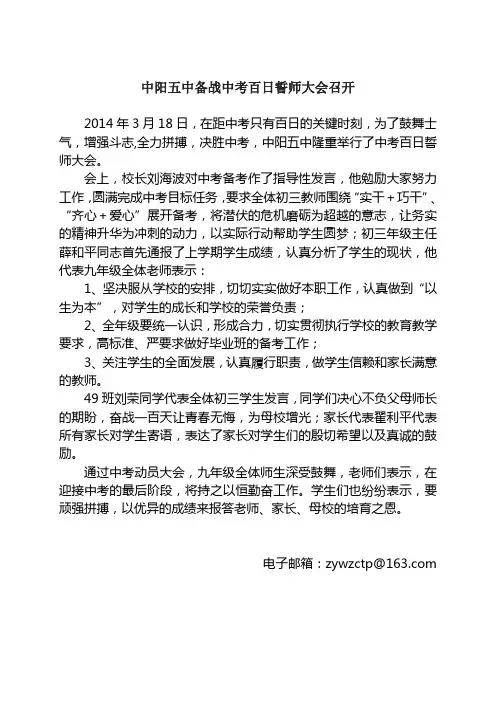 中阳五中备战中考百日誓师大会召开

2014 年 3 月 18 日，在距中考只有百日的关键时刻，为了鼓舞士气，增强斗志,全力拼搏，决胜中考，中阳五中隆重举行了中考百日誓师大会。

会上，校长刘海波对中考备考作了指导性发言，他勉励大家努力工作，圆满完成中考目标任务，要求全体初三教师围绕“实干＋巧干”、“齐心＋爱心”展开备考，将潜伏的危机磨砺为超越的意志，让务实的精神升华为冲刺的动力，以实际行动帮助学生圆梦；初三年级主任薛和平同志首先通报了上学期学生成绩，认真分析了学生的现状，他代表九年级全体老师表示：

1、坚决服从学校的安排，切切实实做好本职工作，认真做到“以生为本”，对学生的成长和学校的荣誉负责；

2、全年级要统一认识，形成合力，切实贯彻执行学校的教育教学要求，高标准、严要求做好毕业班的备考工作；

3、关注学生的全面发展，认真履行职责，做学生信赖和家长满意的教师。

49 班刘荣同学代表全体初三学生发言，同学们决心不负父母师长的期盼，奋战一百天让青春无悔，为母校增光；家长代表翟利平代表所有家长对学生寄语，表达了家长对学生们的殷切希望以及真诚的鼓励。

通过中考动员大会，九年级全体师生深受鼓舞，老师们表示，在迎接中考的最后阶段，将持之以恒勤奋工作。学生们也纷纷表示，要顽强拼搏，以优异的成绩来报答老师、家长、母校的培育之恩。

电子邮箱：zywzctp@163.com